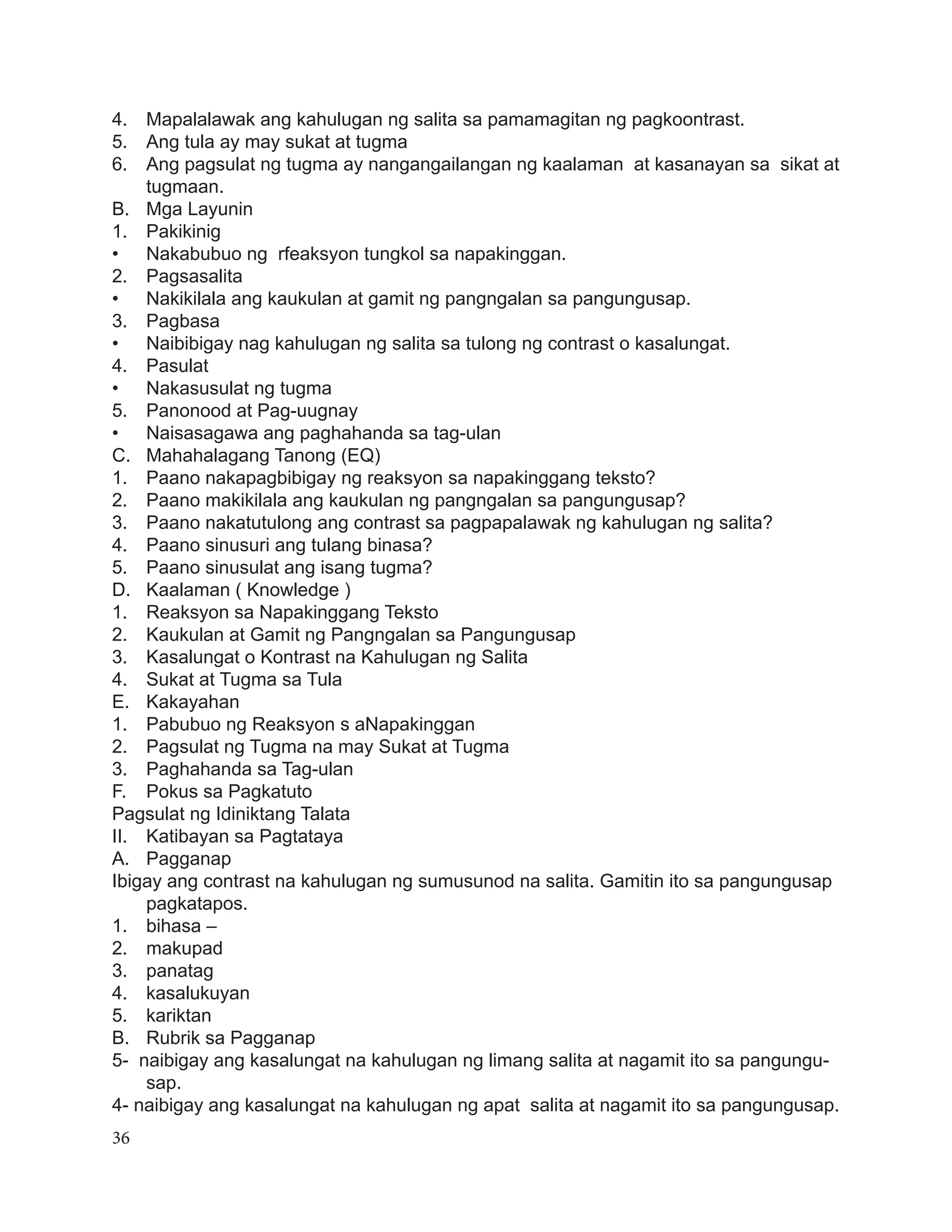 4. Mapalalawak ang kahulugan ng salita sa pamamagitan ng pagkoontrast.
5. Ang tula ay may sukat at tugma
6. Ang pagsulat ng tugma ay nangangailangan ng kaalaman at kasanayan sa sikat at tugmaan.
B. Mga Layunin
1. Pakikinig
• Nakabubuo ng rfeaksyon tungkol sa napakinggan.
2. Pagsasalita
• Nakikilala ang kaukulan at gamit ng pangngalan sa pangungusap.
3. Pagbasa
• Naibibigay nag kahulugan ng salita sa tulong ng contrast o kasalungat.
4. Pasulat
• Nakasusulat ng tugma
5. Panonood at Pag-uugnay
• Naisasagawa ang paghahanda sa tag-ulan
C. Mahahalagang Tanong (EQ)
1. Paano nakapagbibigay ng reaksyon sa napakinggang teksto?
2. Paano makikilala ang kaukulan ng pangngalan sa pangungusap?
3. Paano nakatutulong ang contrast sa pagpapalawak ng kahulugan ng salita?
4. Paano sinusuri ang tulang binasa?
5. Paano sinusulat ang isang tugma?
D. Kaalaman ( Knowledge )
1. Reaksyon sa Napakinggang Teksto
2. Kaukulan at Gamit ng Pangngalan sa Pangungusap
3. Kasalungat o Kontrast na Kahulugan ng Salita
4. Sukat at Tugma sa Tula
E. Kakayahan
1. Pabubuo ng Reaksyon s aNapakinggan
2. Pagsulat ng Tugma na may Sukat at Tugma
3. Paghahanda sa Tag-ulan
F. Pokus sa Pagkatuto
Pagsulat ng Idiniktang Talata
II. Katibayan sa Pagtataya
A. Pagganap
Ibigay ang contrast na kahulugan ng sumusunod na salita. Gamitin ito sa pangungusap pagkatapos.
1. bihasa –
2. makupad
3. panatag
4. kasalukuyan
5. kariktan
B. Rubrik sa Pagganap
5- naibigay ang kasalungat na kahulugan ng limang salita at nagamit ito sa pangungusap.
4- naibigay ang kasalungat na kahulugan ng apat salita at nagamit ito sa pangungusap.
36